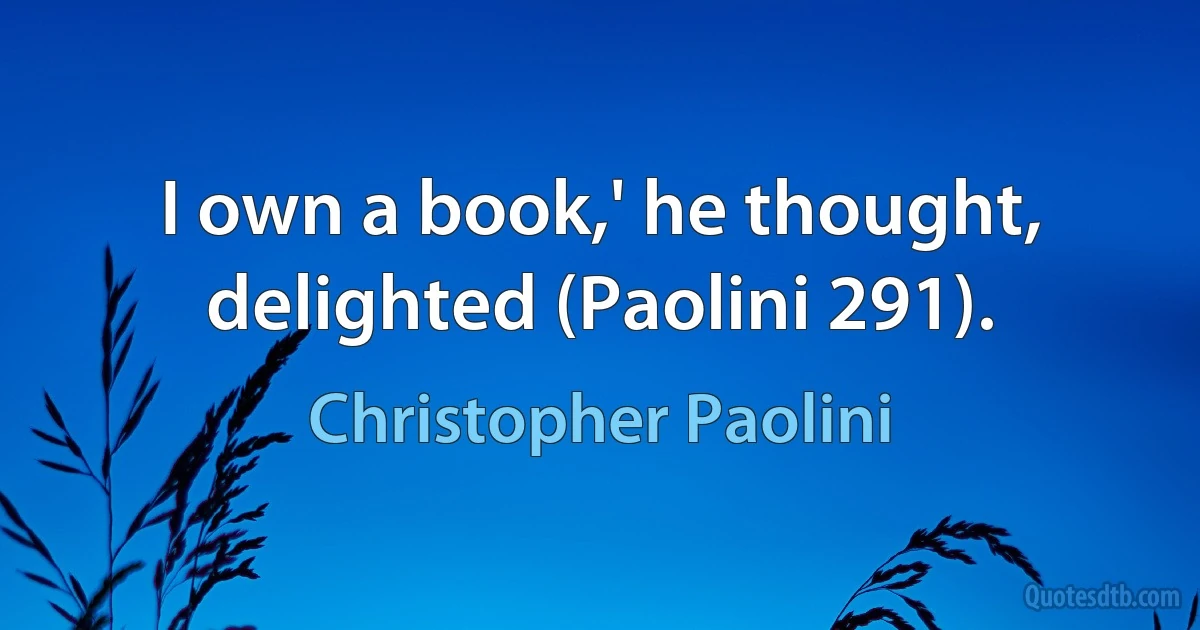 I own a book,' he thought, delighted (Paolini 291).

Christopher Paolini

Quotesdtb.com